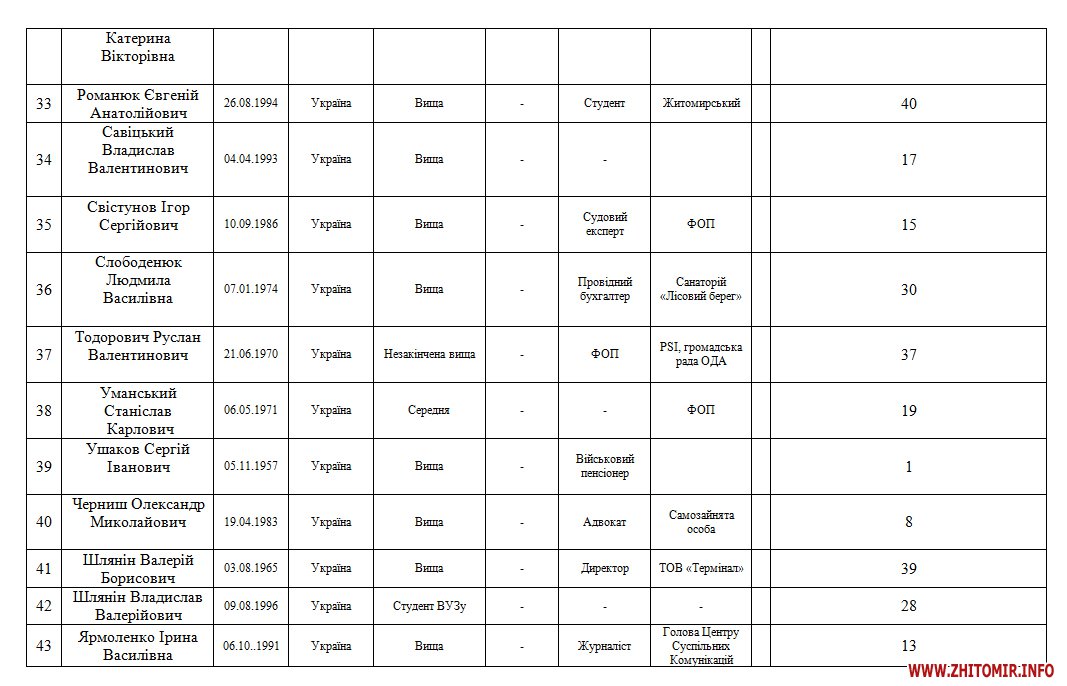 |  | Катерина Вікторівна |  |  |  |  |  |  |  |  |
|---|---|---|---|---|---|---|---|---|---|
| 33 | Романюк Євгеній Анатолійович | 26.08.1994 | Україна | Вища | - | Студент | Житомирський |  | 40 |
| 34 | Савіцький Владислав Валентинович | 04.04.1993 | Україна | Вища | - | - |  |  | 17 |
| 35 | Свістунов Ігор Сергійович | 10.09.1986 | Україна | Вища | - | Судовий експерт | ФОП |  | 15 |
| 36 | Слободенюк Людмила Василівна | 07.01.1974 | Україна | Вища | - | Провідний бухгалтер | Санаторій «Лісовий берег» |  | 30 |
| 37 | Тодорович Руслан Валентинович | 21.06.1970 | Україна | Незакінчена вища | - | ФОП | PSI, громадська рада ОДА |  | 37 |
| 38 | Уманський Станіслав Карлович | 06.05.1971 | Україна | Середня | - | - | ФОП |  | 19 |
| 39 | Ушаков Сергій Іванович | 05.11.1957 | Україна | Вища | - | Військовий пенсіонер |  |  | 1 |
| 40 | Черниш Олександр Миколайович | 19.04.1983 | Україна | Вища | - | Адвокат | Самозайнята особа |  | 8 |
| 41 | Шлянін Валерій Борисович | 03.08.1965 | Україна | Вища | - | Директор | ТОВ «Термінал» |  | 39 |
| 42 | Шлянін Владислав Валерійович | 09.08.1996 | Україна | Студент ВУЗу | - | - | - |  | 28 |
| 43 | Ярмоленко Ірина Василівна | 06.10..1991 | Україна | Вища | - | Журналіст | Голова Центру Суспільних Комунікацій |  | 13 |

WWW.ZHITOMIR.INFO